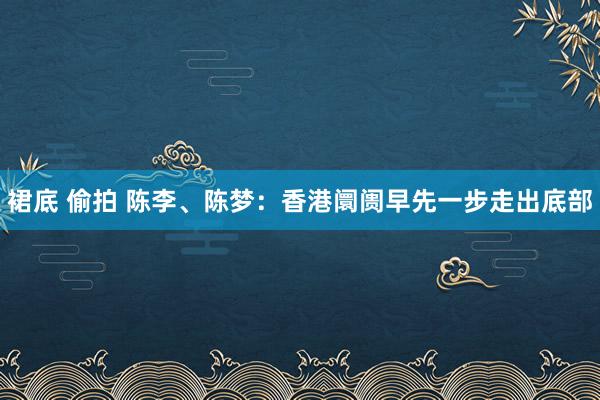 裙底 偷拍 陈李、陈梦：香港阛阓早先一步走出底部